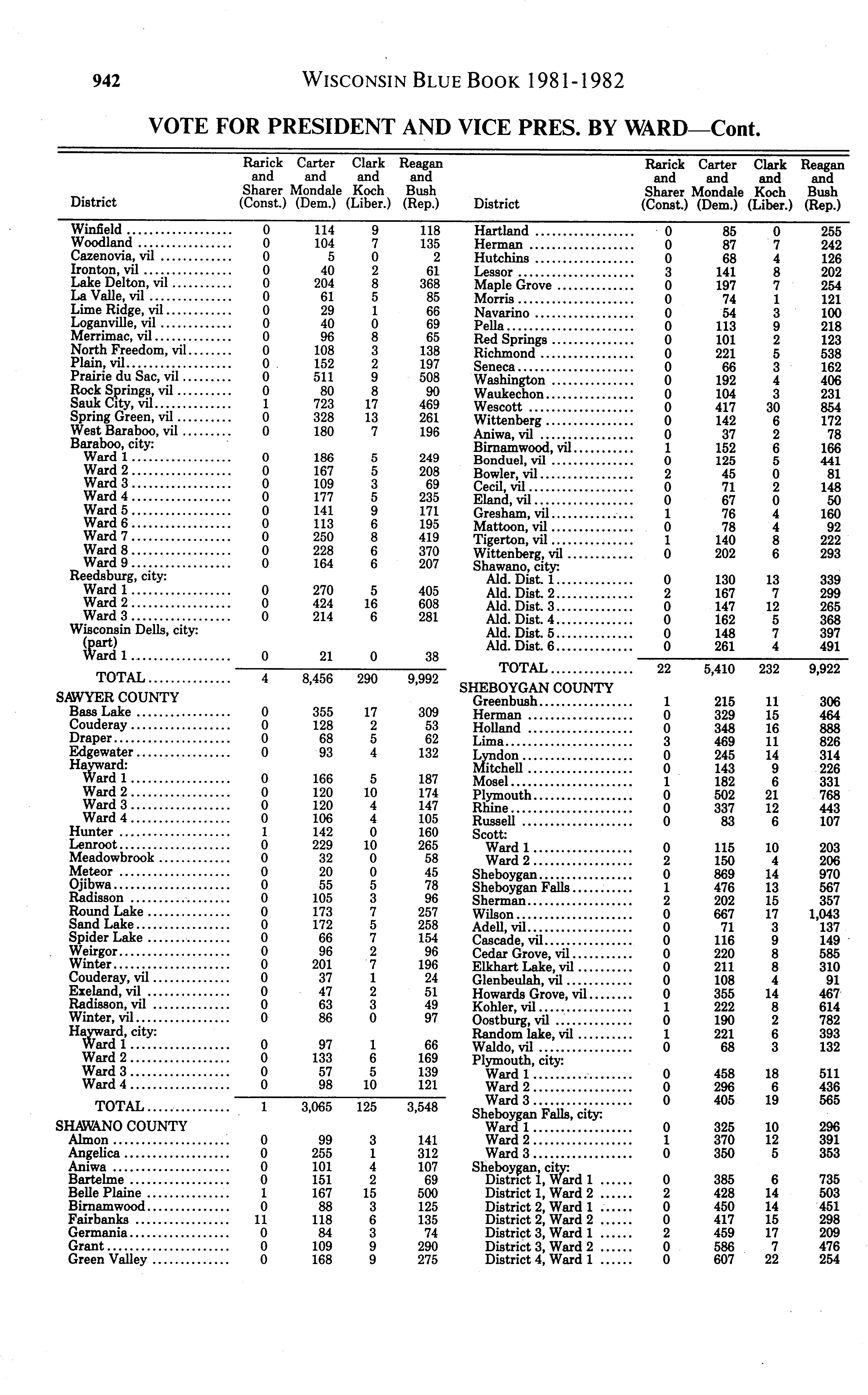 942 WISCONSIN BLUE BOOK 1981-1982

VOTE FOR PRESIDENT AND VICE PRES. BY WARD—Cont.

| District | Rarick and Sharer (Const.) | Carter and Mondale (Dem.) | Clark and Koch (Liber.) | Reagan and Bush (Rep.) |
|---|---|---|---|---|
| Winfield | 0 | 114 | 9 | 118 |
| Woodland | 0 | 104 | 7 | 135 |
| Cazenovia, vil | 0 | 5 | 0 | 2 |
| Ironton, vil | 0 | 40 | 2 | 61 |
| Lake Delton, vil | 0 | 204 | 8 | 368 |
| La Valle, vil | 0 | 61 | 5 | 85 |
| Lime Ridge, vil | 0 | 29 | 1 | 66 |
| Loganville, vil | 0 | 40 | 0 | 69 |
| Merrimac, vil | 0 | 96 | 8 | 65 |
| North Freedom, vil | 0 | 108 | 3 | 138 |
| Plain, vil | 0 | 152 | 2 | 197 |
| Prairie du Sac, vil | 0 | 511 | 9 | 508 |
| Rock Springs, vil | 0 | 80 | 8 | 90 |
| Sauk City, vil | 1 | 723 | 17 | 469 |
| Spring Green, vil | 0 | 328 | 13 | 261 |
| West Baraboo, vil | 0 | 180 | 7 | 196 |
| Baraboo, city: | | | | |
| Ward 1 | 0 | 186 | 5 | 249 |
| Ward 2 | 0 | 167 | 5 | 208 |
| Ward 3 | 0 | 109 | 3 | 69 |
| Ward 4 | 0 | 177 | 5 | 235 |
| Ward 5 | 0 | 141 | 9 | 171 |
| Ward 6 | 0 | 113 | 6 | 195 |
| Ward 7 | 0 | 250 | 8 | 419 |
| Ward 8 | 0 | 228 | 6 | 370 |
| Ward 9 | 0 | 164 | 6 | 207 |
| Reedsburg, city: | | | | |
| Ward 1 | 0 | 270 | 5 | 405 |
| Ward 2 | 0 | 424 | 16 | 608 |
| Ward 3 | 0 | 214 | 6 | 281 |
| Wisconsin Dells, city: (part) | | | | |
| Ward 1 | 0 | 21 | 0 | 38 |
| TOTAL | 4 | 8,456 | 290 | 9,992 |
| SAWYER COUNTY | | | | |
| Bass Lake | 0 | 355 | 17 | 309 |
| Couderay | 0 | 128 | 2 | 53 |
| Draper | 0 | 68 | 5 | 62 |
| Edgewater | 0 | 93 | 4 | 132 |
| Hayward: | | | | |
| Ward 1 | 0 | 166 | 5 | 187 |
| Ward 2 | 0 | 120 | 10 | 174 |
| Ward 3 | 0 | 120 | 4 | 147 |
| Ward 4 | 0 | 106 | 4 | 105 |
| Hunter | 1 | 142 | 0 | 160 |
| Lenroot | 0 | 229 | 10 | 265 |
| Meadowbrook | 0 | 32 | 0 | 58 |
| Meteor | 0 | 20 | 0 | 45 |
| Ojibwa | 0 | 55 | 5 | 78 |
| Radisson | 0 | 105 | 3 | 96 |
| Round Lake | 0 | 173 | 7 | 257 |
| Sand Lake | 0 | 172 | 5 | 258 |
| Spider Lake | 0 | 66 | 7 | 154 |
| Weirgor | 0 | 96 | 2 | 96 |
| Winter | 0 | 201 | 7 | 196 |
| Couderay, vil | 0 | 37 | 1 | 24 |
| Exeland, vil | 0 | 47 | 2 | 51 |
| Radisson, vil | 0 | 63 | 3 | 49 |
| Winter, vil | 0 | 86 | 0 | 97 |
| Hayward, city: | | | | |
| Ward 1 | 0 | 97 | 1 | 66 |
| Ward 2 | 0 | 133 | 6 | 169 |
| Ward 3 | 0 | 57 | 5 | 139 |
| Ward 4 | 0 | 98 | 10 | 121 |
| TOTAL | 1 | 3,065 | 125 | 3,548 |
| SHAWANO COUNTY | | | | |
| Almon | 0 | 99 | 3 | 141 |
| Angelica | 0 | 255 | 1 | 312 |
| Aniwa | 0 | 101 | 4 | 107 |
| Bartelme | 0 | 151 | 2 | 69 |
| Belle Plaine | 1 | 167 | 15 | 500 |
| Birnamwood | 0 | 88 | 3 | 125 |
| Fairbanks | 11 | 118 | 6 | 135 |
| Germania | 0 | 84 | 3 | 74 |
| Grant | 0 | 109 | 9 | 290 |
| Green Valley | 0 | 168 | 9 | 275 |

| District | Rarick and Sharer (Const.) | Carter and Mondale (Dem.) | Clark and Koch (Liber.) | Reagan and Bush (Rep.) |
|---|---|---|---|---|
| Hartland | 0 | 85 | 0 | 255 |
| Herman | 0 | 87 | 7 | 242 |
| Hutchins | 0 | 68 | 4 | 126 |
| Lessor | 3 | 141 | 8 | 202 |
| Maple Grove | 0 | 197 | 7 | 254 |
| Morris | 0 | 74 | 1 | 121 |
| Navarino | 0 | 54 | 3 | 100 |
| Pella | 0 | 113 | 9 | 218 |
| Red Springs | 0 | 101 | 2 | 123 |
| Richmond | 0 | 221 | 5 | 538 |
| Seneca | 0 | 66 | 3 | 162 |
| Washington | 0 | 192 | 4 | 406 |
| Waukechon | 0 | 104 | 3 | 231 |
| Wescott | 0 | 417 | 30 | 854 |
| Wittenberg | 0 | 142 | 6 | 172 |
| Aniwa, vil | 0 | 37 | 2 | 78 |
| Birnamwood, vil | 1 | 152 | 6 | 166 |
| Bonduel, vil | 0 | 125 | 5 | 441 |
| Bowler, vil | 2 | 45 | 0 | 81 |
| Cecil, vil | 0 | 71 | 2 | 148 |
| Eland, vil | 0 | 67 | 0 | 50 |
| Gresham, vil | 1 | 76 | 4 | 160 |
| Mattoon, vil | 0 | 78 | 4 | 92 |
| Tigerton, vil | 1 | 140 | 8 | 222 |
| Wittenberg, vil | 0 | 202 | 6 | 293 |
| Shawano, city: | | | | |
| Ald. Dist. 1 | 0 | 130 | 13 | 339 |
| Ald. Dist. 2 | 2 | 167 | 7 | 299 |
| Ald. Dist. 3 | 0 | 147 | 12 | 265 |
| Ald. Dist. 4 | 0 | 162 | 5 | 368 |
| Ald. Dist. 5 | 0 | 148 | 7 | 397 |
| Ald. Dist. 6 | 0 | 261 | 4 | 491 |
| TOTAL | 22 | 5,410 | 232 | 9,922 |
| SHEBOYGAN COUNTY | | | | |
| Greenbush | 1 | 215 | 11 | 306 |
| Herman | 0 | 329 | 15 | 464 |
| Holland | 0 | 348 | 16 | 888 |
| Lima | 3 | 469 | 11 | 826 |
| Lyndon | 0 | 245 | 14 | 314 |
| Mitchell | 0 | 143 | 9 | 226 |
| Mosel | 1 | 182 | 6 | 331 |
| Plymouth | 0 | 502 | 21 | 768 |
| Rhine | 0 | 337 | 12 | 443 |
| Russell | 0 | 83 | 6 | 107 |
| Scott: | | | | |
| Ward 1 | 0 | 115 | 10 | 203 |
| Ward 2 | 2 | 150 | 4 | 206 |
| Sheboygan | 0 | 869 | 14 | 970 |
| Sheboygan Falls | 1 | 476 | 13 | 567 |
| Sherman | 2 | 202 | 15 | 357 |
| Wilson | 0 | 667 | 17 | 1,043 |
| Adell, vil | 0 | 71 | 3 | 137 |
| Cascade, vil | 0 | 116 | 9 | 149 |
| Cedar Grove, vil | 0 | 220 | 8 | 585 |
| Elkhart Lake, vil | 0 | 211 | 8 | 310 |
| Glenbeulah, vil | 0 | 108 | 4 | 91 |
| Howards Grove, vil | 0 | 355 | 14 | 467 |
| Kohler, vil | 1 | 222 | 8 | 614 |
| Oostburg, vil | 0 | 190 | 2 | 782 |
| Random lake, vil | 1 | 221 | 6 | 393 |
| Waldo, vil | 0 | 68 | 3 | 132 |
| Plymouth, city: | | | | |
| Ward 1 | 0 | 458 | 18 | 511 |
| Ward 2 | 0 | 296 | 6 | 436 |
| Ward 3 | 0 | 405 | 19 | 565 |
| Sheboygan Falls, city: | | | | |
| Ward 1 | 0 | 325 | 10 | 296 |
| Ward 2 | 1 | 370 | 12 | 391 |
| Ward 3 | 0 | 350 | 5 | 353 |
| Sheboygan, city: | | | | |
| District 1, Ward 1 | 0 | 385 | 6 | 735 |
| District 1, Ward 2 | 2 | 428 | 14 | 503 |
| District 2, Ward 1 | 0 | 450 | 14 | 451 |
| District 2, Ward 2 | 0 | 417 | 15 | 298 |
| District 3, Ward 1 | 2 | 459 | 17 | 209 |
| District 3, Ward 2 | 0 | 586 | 7 | 476 |
| District 4, Ward 1 | 0 | 607 | 22 | 254 |